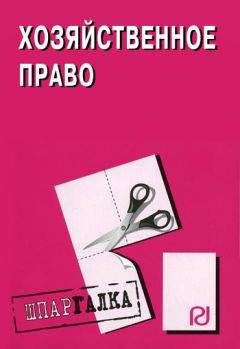 ХОЗЯЙСТВЕННОЕ ПРАВО

ШПАРГАЛКА